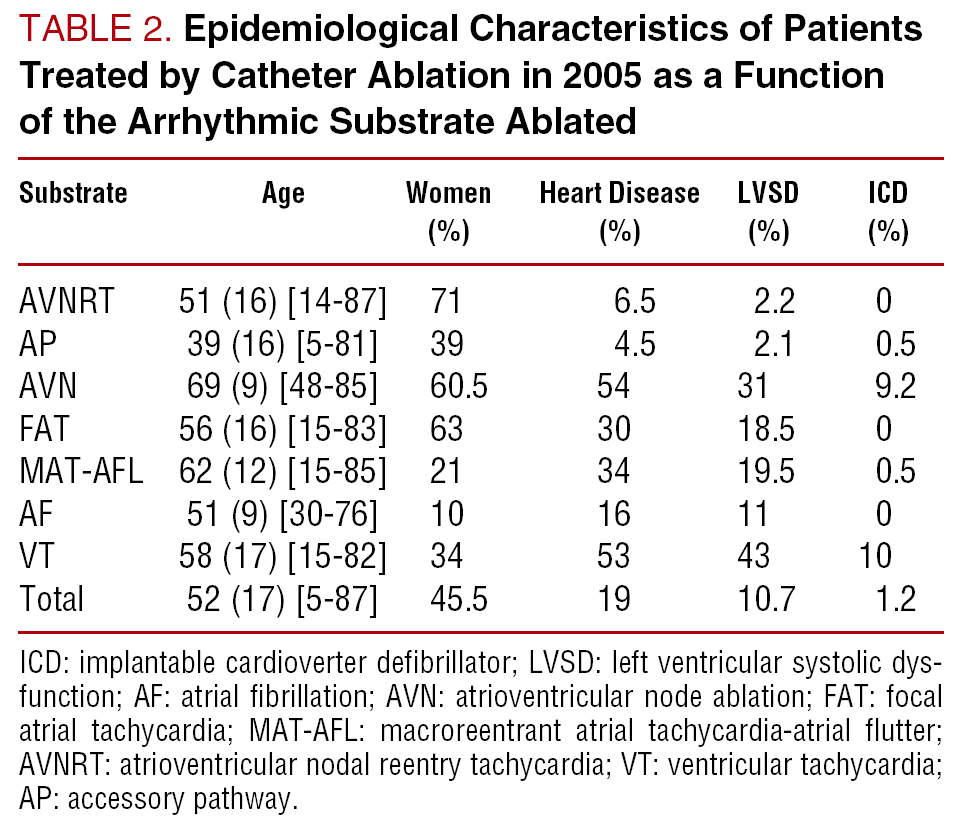 TABLE 2. Epidemiological Characteristics of Patients Treated by Catheter Ablation in 2005 as a Function of the Arrhythmic Substrate Ablated

| Substrate | Age | Women (%) | Heart Disease (%) | LVSD (%) | ICD (%) |
|---|---|---|---|---|---|
| AVNRT | 51 (16) [14-87] | 71 | 6.5 | 2.2 | 0 |
| AP | 39 (16) [5-81] | 39 | 4.5 | 2.1 | 0.5 |
| AVN | 69 (9) [48-85] | 60.5 | 54 | 31 | 9.2 |
| FAT | 56 (16) [15-83] | 63 | 30 | 18.5 | 0 |
| MAT-AFL | 62 (12) [15-85] | 21 | 34 | 19.5 | 0.5 |
| AF | 51 (9) [30-76] | 10 | 16 | 11 | 0 |
| VT | 58 (17) [15-82] | 34 | 53 | 43 | 10 |
| Total | 52 (17) [5-87] | 45.5 | 19 | 10.7 | 1.2 |

ICD: implantable cardioverter defibrillator; LVSD: left ventricular systolic dysfunction; AF: atrial fibrillation; AVN: atrioventricular node ablation; FAT: focal atrial tachycardia; MAT-AFL: macroreentrant atrial tachycardia-atrial flutter; AVNRT: atrioventricular nodal reentry tachycardia; VT: ventricular tachycardia; AP: accessory pathway.